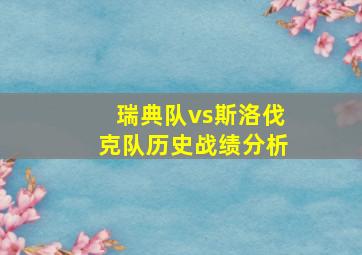 瑞典队vs斯洛伐克队历史战绩分析